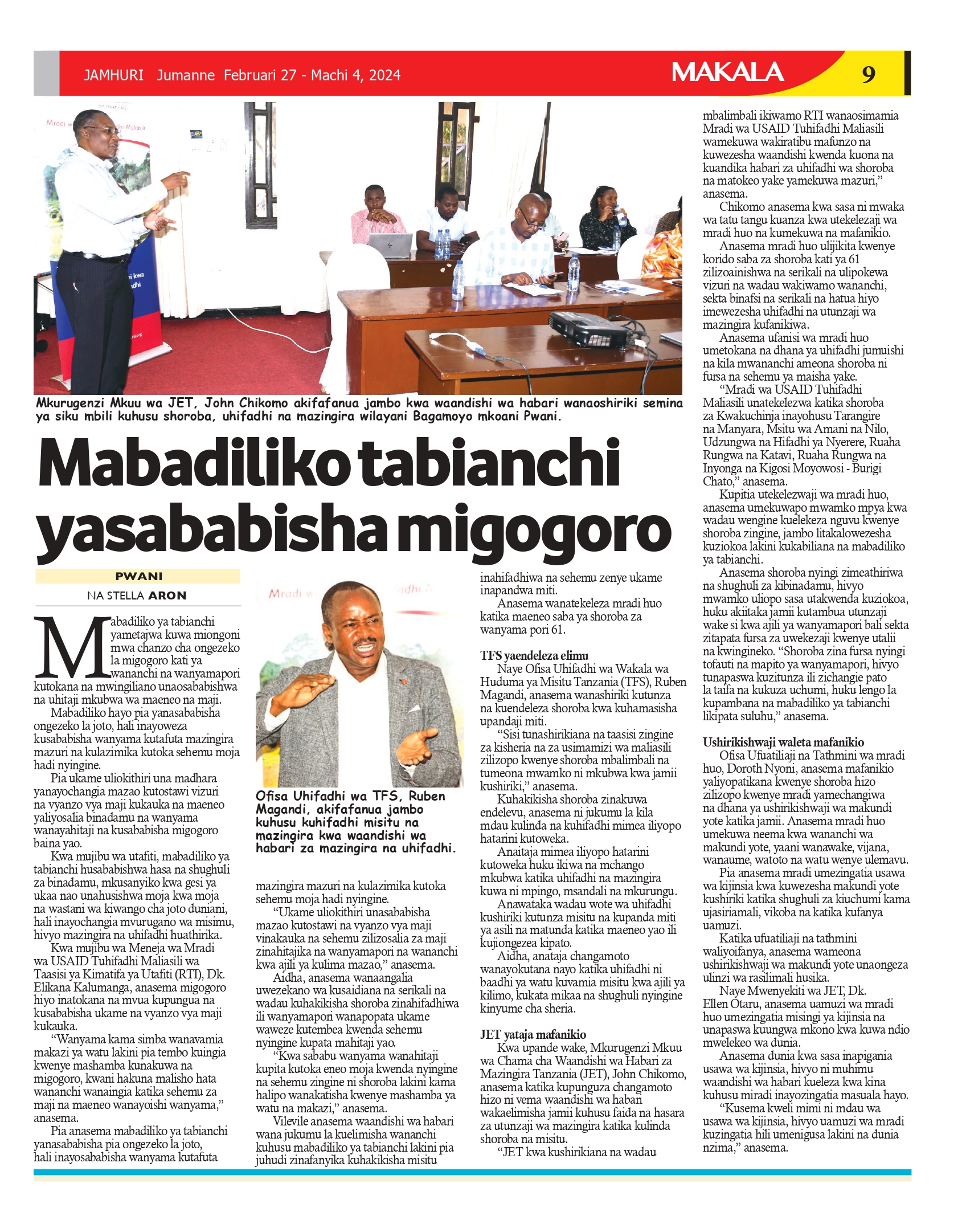 JAMHURI Jumanne Februari 27 - Machi 4, 2024

MAKALA

9

Mkurugenzi Mkuu wa JET, John Chikomo akifafanua jambo kwa waandishi wa habari wanaoshiriki semina ya siku mbili kuhusu shoroba, uhifadhi na mazingira wilayani Bagamoyo mkoani Pwani.

Mabadiliko tabianchi yasababisha migogoro

PWANI

NA STELLA ARON

Mabadiliko ya tabianchi yametajwa kuwa miongoni mwa chanzo cha ongezeko la migogoro kati ya wananchi na wanyamapori kutokana na mwingiliano unaosababishwa na uhitaji mkubwa wa maeneo na maji.

Mabadiliko hayo pia yanasababisha ongezeko la joto, hali inayoweza kusababisha wanyama kutafuta mazingira mazuri na kulazimika kutoka sehemu moja hadi nyingine.

Pia ukame uliokithiri una madhara yanayochangia mazao kutostawi vizuri na vyanzo vya maji kukauka na maeneo yaliyosalia binadamu na wanyama wanayahitaji na kusababisha migogoro baina yao.

Kwa mujibu wa utafiti, mabadiliko ya tabianchi husababishwa hasa na shughuli za binadamu, mkusanyiko kwa gesi ya ukaa nao unahusishwa moja kwa moja na wastani wa kiwango cha joto duniani, hali inayochangia mvurugano wa misimu, hivyo mazingira na uhifadhi huathirika.

Kwa mujibu wa Meneja wa Mradi wa USAID Tuhifadhi Maliasili wa Taasisi ya Kimatifa ya Utafiti (RTI), Dk. Elikana Kalumanga, anasema migogoro hiyo inatokana na mvua kupungua na kusababisha ukame na vyanzo vya maji kukauka.

"Wanyama kama simba wanavamia makazi ya watu lakini pia tembo kuingia kwenye mashamba kunakuwa na migogoro, kwani hakuna malisho hata wananchi wanaingia katika sehemu za maji na maeneo wanayoishi wanyama," anasema.

Pia anasema mabadiliko ya tabianchi yanasababisha pia ongezeko la joto, hali inayosababisha wanyama kutafuta

Ofisa Uhifadhi wa TFS, Ruben Magandi, akifafanua jambo kuhusu kuhifadhi misitu na mazingira kwa waandishi wa habari za mazingira na uhifadhi.

mazingira mazuri na kulazimika kutoka sehemu moja hadi nyingine.

"Ukame uliokithiri unasababisha mazao kutostawi na vyanzo vya maji vinakauka na sehemu zilizosalia za maji zinahitajika na wanyamapori na wananchi kwa ajili ya kulima mazao," anasema.

Aidha, anasema wanaangalia uwezekano wa kusaidiana na serikali na wadau kuhakikisha shoroba zinahifadhiwa ili wanyamapori wanapopata ukame waweze kutembea kwenda sehemu nyingine kupata mahitaji yao.

"Kwa sababu wanyama wanahitaji kupita kutoka eneo moja kwenda nyingine na sehemu zingine ni shoroba lakini kama halipo wanakatisha kwenye mashamba ya watu na makazi," anasema.

Vilevile anasema waandishi wa habari wana jukumu la kuelimisha wananchi kuhusu mabadiliko ya tabianchi lakini pia juhudi zinafanyika kuhakikisha misitu inahifadhiwa na sehemu zenye ukame inapandwa miti.

Anasema wanatekeleza mradi huo katika maeneo saba ya shoroba za wanyama pori 61.

TFS yaendeleza elimu

Naye Ofisa Uhifadhi wa Wakala wa Huduma ya Misitu Tanzania (TFS), Ruben Magandi, anasema wanashiriki kutunza na kuendeleza shoroba kwa kuhamasisha upandaji miti.

"Sisi tunashirikiana na taasisi zingine za kisheria na za usimamizi wa maliasili zilizopo kwenye shoroba mbalimbali na tumeona mwamko ni mkubwa kwa jamii kushiriki," anasema.

Kuhakikisha shoroba zinakuwa endelevu, anasema ni jukumu la kila mdau kulinda na kuhifadhi mimea iliyopo hatarini kutoweka.

Anaitaja mimea iliyopo hatarini kutoweka huku ikiwa na mchango mkubwa katika uhifadhi na mazingira kuwa ni mpingo, msandali na mkurungu.

Anawataka wadau wote wa uhifadhi kushiriki kutunza misitu na kupanda miti ya asili na matunda katika maeneo yao ili kujiongezea kipato.

Aidha, anataja changamoto wanayokutana nayo katika uhifadhi ni baadhi ya watu kuvamia misitu kwa ajili ya kilimo, kukata mikaa na shughuli nyingine kinyume cha sheria.

JET yataja mafanikio

Kwa upande wake, Mkurugenzi Mkuu wa Chama cha Waandishi wa Habari za Mazingira Tanzania (JET), John Chikomo, anasema katika kupunguza changamoto hizo ni vema waandishi wa habari wakaelimisha jamii kuhusu faida na hasara za utunzaji wa mazingira katika kulinda shoroba na misitu.

"JET kwa kushirikiana na wadau mbalimbali ikiwamo RTI wanaosimamia Mradi wa USAID Tuhifadhi Maliasili wamekuwa wakiratibu mafunzo na kuwezesha waandishi kwenda kuona na kuandika habari za uhifadhi wa shoroba na matokeo yake yamekuwa mazuri," anasema.

Chikomo anasema kwa sasa ni mwaka wa tatu tangu kuanza kwa utekelezaji wa mradi huo na kumekuwa na mafanikio.

Anasema mradi huo ulijikita kwenye korido saba za shoroba kati ya 61 zilizoainishwa na serikali na ulipokewa vizuri na wadau wakiwamo wananchi, sekta binafsi na serikali na hatua hiyo imewezesha uhifadhi na utunzaji wa mazingira kufanikiwa.

Anasema ufanisi wa mradi huo umetokana na dhana ya uhifadhi jumuishi na kila mwananchi ameona shoroba ni fursa na sehemu ya maisha yake.

"Mradi wa USAID Tuhifadhi Maliasili unatekelezwa katika shoroba za Kwakuchinja inayohusu Tarangire na Manyara, Msitu wa Amani na Nilo, Udzungwa na Hifadhi ya Nyerere, Ruaha Rungwa na Katavi, Ruaha Rungwa na Inyonga na Kigosi Moyowosi - Burigi Chato," anasema.

Kupitia utekelezwaji wa mradi huo, anasema umekuwapo mwamko mpya kwa wadau wengine kuelekeza nguvu kwenye shoroba zingine, jambo litakalowezesha kuziokoa lakini kukabiliana na mabadiliko ya tabianchi.

Anasema shoroba nyingi zimeathiriwa na shughuli za kibinadamu, hivyo mwamko uliopo sasa utakwenda kuziokoa, huku akiitaka jamii kutambua utunzaji wake si kwa ajili ya wanyamapori bali sekta zitapata fursa za uwekezaji kwenye utalii na kwingineko. "Shoroba zina fursa nyingi tofauti na mapito ya wanyamapori, hivyo tunapaswa kuzitunza ili zichangie pato la taifa na kukuza uchumi, huku lengo la kupambana na mabadiliko ya tabianchi likipata suluhu," anasema.

Ushirikishwaji waleta mafanikio

Ofisa Ufuatiliaji na Tathmini wa mradi huo, Doroth Nyoni, anasema mafanikio yaliyopatikana kwenye shoroba hizo zilizopo kwenye mradi yamechangiwa na dhana ya ushirikishwaji wa makundi yote katika jamii. Anasema mradi huo umekuwa neema kwa wananchi wa makundi yote, yaani wanawake, vijana, wanaume, watoto na watu wenye ulemavu.

Pia anasema mradi umezingatia usawa wa kijinsia kwa kuwezesha makundi yote kushiriki katika shughuli za kiuchumi kama ujasiriamali, vikoba na katika kufanya uamuzi.

Katika ufuatiliaji na tathmini waliyoifanya, anasema wameona ushirikishwaji wa makundi yote unaongeza ulinzi wa rasilimali husika.

Naye Mwenyekiti wa JET, Dk. Ellen Otaru, anasema uamuzi wa mradi huo umezingatia misingi ya kijinsia na unapaswa kuungwa mkono kwa kuwa ndio mwelekeo wa dunia.

Anasema dunia kwa sasa inapigania usawa wa kijinsia, hivyo ni muhimu waandishi wa habari kueleza kwa kina kuhusu miradi inayozingatia masuala hayo.

"Kusema kweli mimi ni mdau wa usawa wa kijinsia, hivyo uamuzi wa mradi kuzingatia hili umenigusa lakini na dunia nzima," anasema.